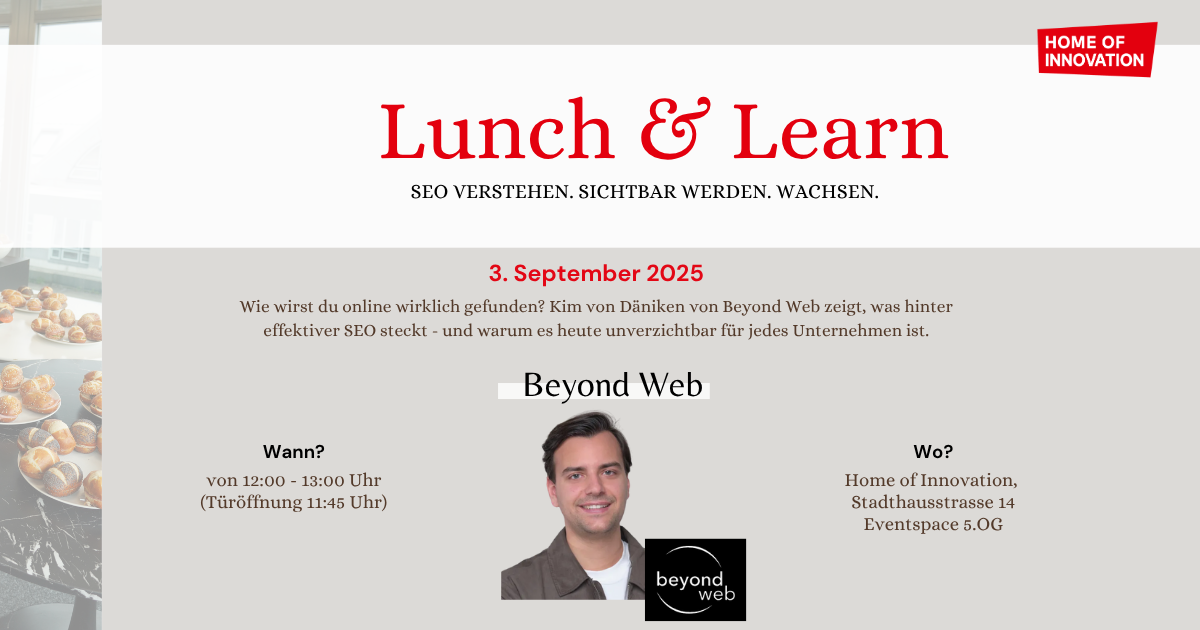 HOME OF INNOVATION

Lunch & Learn

SEO VERSTEHEN. SICHTBAR WERDEN. WACHSEN.

3. September 2025

Wie wirst du online wirklich gefunden? Kim von Däniken von Beyond Web zeigt, was hinter effektiver SEO steckt - und warum es heute unverzichtbar für jedes Unternehmen ist.

Beyond Web

Wann?

von 12:00 - 13:00 Uhr
(Türöffnung 11:45 Uhr)

beyond web

Wo?

Home of Innovation,
Stadthausstrasse 14
Eventspace 5.OG